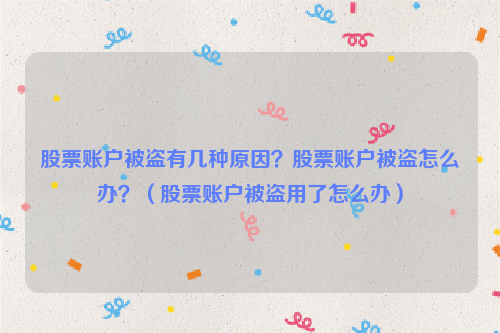 股票账户被盗有几种原因？股票账户被盗怎么办？（股票账户被盗用了怎么办）